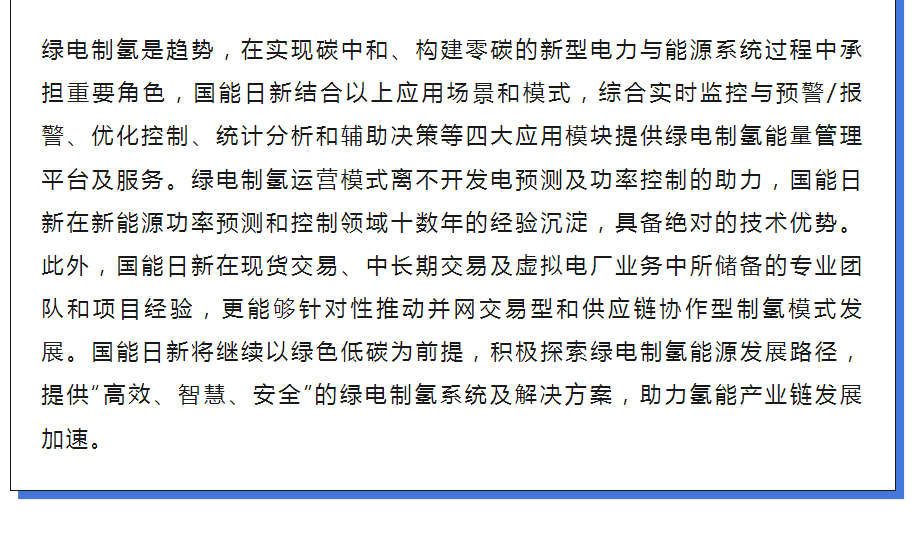 绿电制氢是趋势，在实现碳中和、构建零碳的新型电力与能源系统过程中承担重要角色，国能日新结合以上应用场景和模式，综合实时监控与预警/报警、优化控制、统计分析和辅助决策等四大应用模块提供绿电制氢能量管理平台及服务。绿电制氢运营模式离不开发电预测及功率控制的助力，国能日新在新能源功率预测和控制领域十数年的经验沉淀，具备绝对的技术优势。此外，国能日新在现货交易、中长期交易及虚拟电厂业务中所储备的专业团队和项目经验，更能够针对性推动并网交易型和供应链协作型制氢模式发展。国能日新将继续以绿色低碳为前提，积极探索绿电制氢能源发展路径，提供“高效、智慧、安全”的绿电制氢系统及解决方案，助力氢能产业链发展加速。